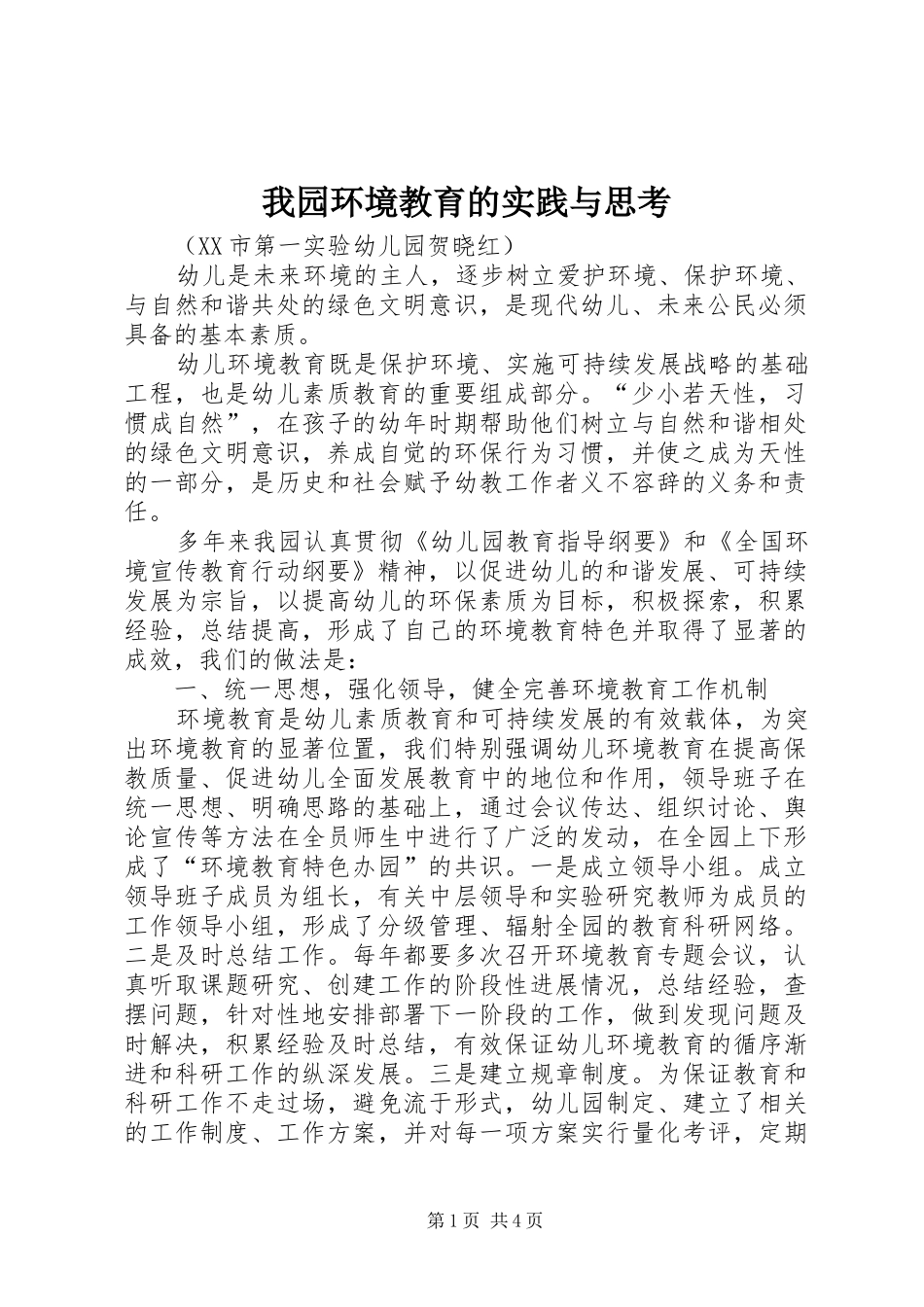 我园环境教育的实践与思考

（XX 市第一实验幼儿园贺晓红）

幼儿是未来环境的主人，逐步树立爱护环境、保护环境、与自然和谐共处的绿色文明意识，是现代幼儿、未来公民必须具备的基本素质。

幼儿环境教育既是保护环境、实施可持续发展战略的基础工程，也是幼儿素质教育的重要组成部分。“少小若天性，习惯成自然”，在孩子的幼年时期帮助他们树立与自然和谐相处的绿色文明意识，养成自觉的环保行为习惯，并使之成为天性的一部分，是历史和社会赋予幼教工作者义不容辞的义务和责任。

多年来我园认真贯彻《幼儿园教育指导纲要》和《全国环境宣传教育行动纲要》精神，以促进幼儿的和谐发展、可持续发展为宗旨，以提高幼儿的环保素质为目标，积极探索，积累经验，总结提高，形成了自己的环境教育特色并取得了显著的成效，我们的做法是：

一、统一思想，强化领导，健全完善环境教育工作机制

环境教育是幼儿素质教育和可持续发展的有效载体，为突出环境教育的显著位置，我们特别强调幼儿环境教育在提高保教质量、促进幼儿全面发展教育中的地位和作用，领导班子在统一思想、明确思路的基础上，通过会议传达、组织讨论、舆论宣传等方法在全员师生中进行了广泛的发动，在全园上下形成了“环境教育特色办园”的共识。一是成立领导小组。成立领导班子成员为组长，有关中层领导和实验研究教师为成员的工作领导小组，形成了分级管理、辐射全园的教育科研网络。二是及时总结工作。每年都要多次召开环境教育专题会议，认真听取课题研究、创建工作的阶段性进展情况，总结经验，查摆问题，针对性地安排部署下一阶段的工作，做到发现问题及时解决，积累经验及时总结，有效保证幼儿环境教育的循序渐进和科研工作的纵深发展。三是建立规章制度。为保证教育和科研工作不走过场，避免流于形式，幼儿园制定、建立了相关的工作制度、工作方案，并对每一项方案实行量化考评，定期

第 1 页 共 4 页